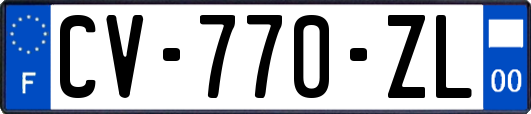 F

CV-770-ZL

00